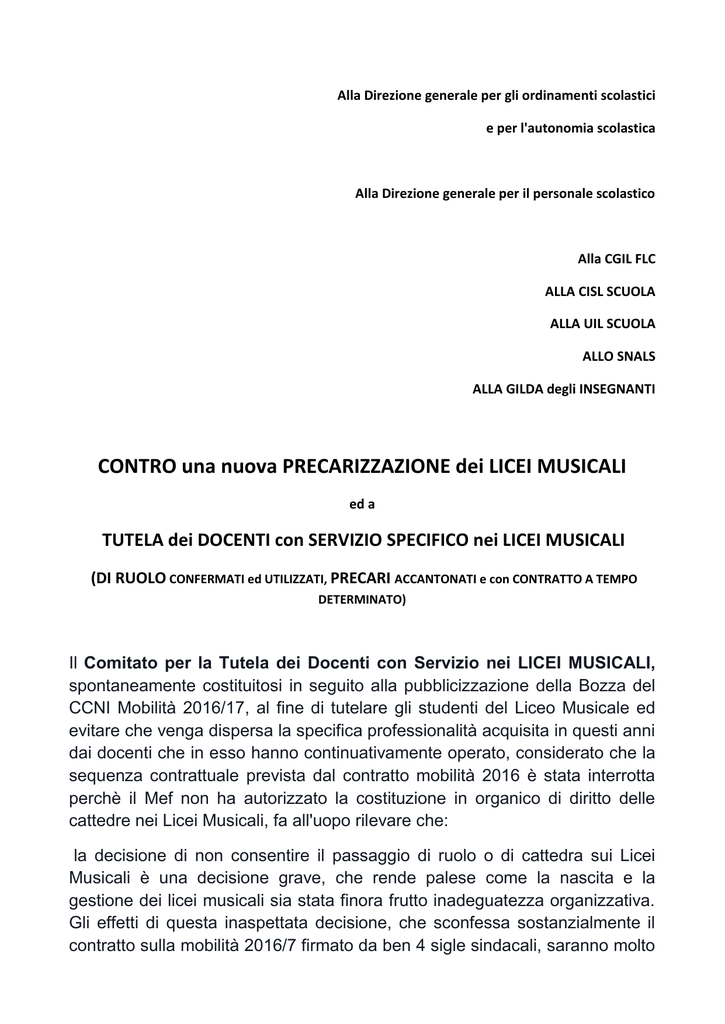 Alla Direzione generale per gli ordinamenti scolastici

e per l'autonomia scolastica

Alla Direzione generale per il personale scolastico

Alla CGIL FLC

ALLA CISL SCUOLA

ALLA UIL SCUOLA

ALLO SNALS

ALLA GILDA degli INSEGNANTI

CONTRO una nuova PRECARIZZAZIONE dei LICEI MUSICALI

ed a

TUTELA dei DOCENTI con SERVIZIO SPECIFICO nei LICEI MUSICALI

(DI RUOLO CONFERMATI ed UTILIZZATI, PRECARI ACCANTONATI e con CONTRATTO A TEMPO DETERMINATO)

Il Comitato per la Tutela dei Docenti con Servizio nei LICEI MUSICALI, spontaneamente costituitosi in seguito alla pubblicizzazione della Bozza del CCNI Mobilità 2016/17, al fine di tutelare gli studenti del Liceo Musicale ed evitare che venga dispersa la specifica professionalità acquisita in questi anni dai docenti che in esso hanno continuativamente operato, considerato che la sequenza contrattuale prevista dal contratto mobilità 2016 è stata interrotta perchè il Mef non ha autorizzato la costituzione in organico di diritto delle cattedre nei Licei Musicali, fa all'uopo rilevare che:

la decisione di non consentire il passaggio di ruolo o di cattedra sui Licei Musicali è una decisione grave, che rende palese come la nascita e la gestione dei licei musicali sia stata finora frutto inadeguatezza organizzativa. Gli effetti di questa inaspettata decisione, che sconfessa sostanzialmente il contratto sulla mobilità 2016/7 firmato da ben 4 sigle sindacali, saranno molto